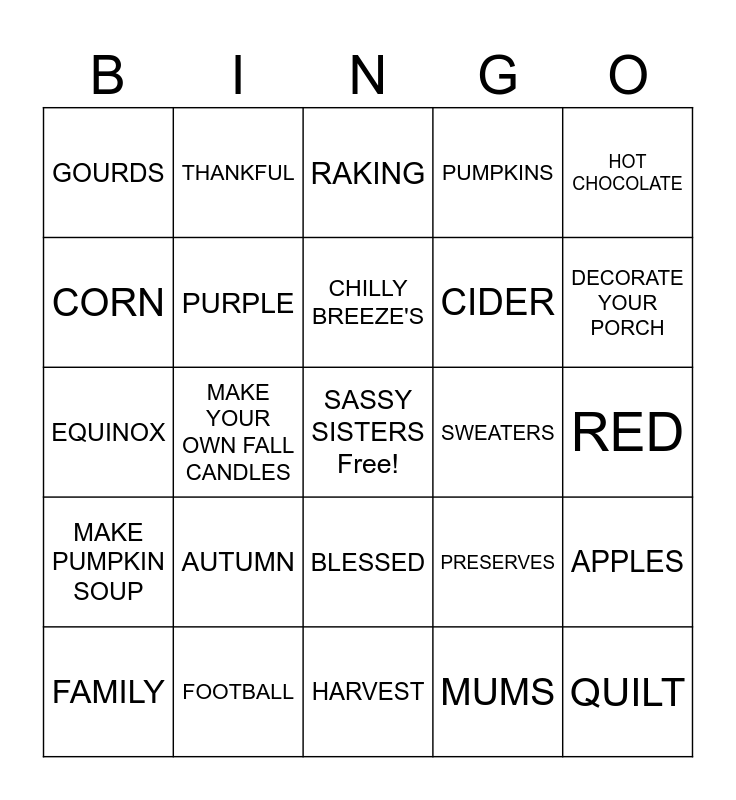 | B | I | N | G | O |
|---|---|---|---|---|
| GOURDS | THANKFUL | RAKING | PUMPKINS | HOT CHOCOLATE |
| CORN | PURPLE | CHILLY BREEZE'S | CIDER | DECORATE YOUR PORCH |
| EQUINOX | MAKE YOUR OWN FALL CANDLES | SASSY SISTERS Free! | SWEATERS | RED |
| MAKE PUMPKIN SOUP | AUTUMN | BLESSED | PRESERVES | APPLES |
| FAMILY | FOOTBALL | HARVEST | MUMS | QUILT |